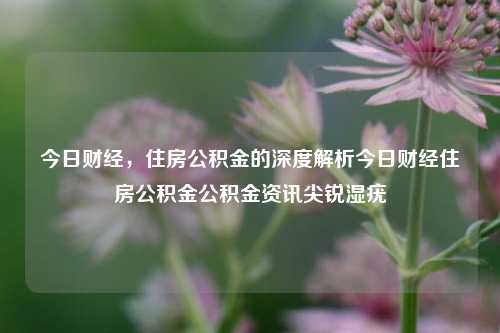 今日财经，住房公积金的深度解析今日财经住房公积金公积金资讯尖锐湿疣